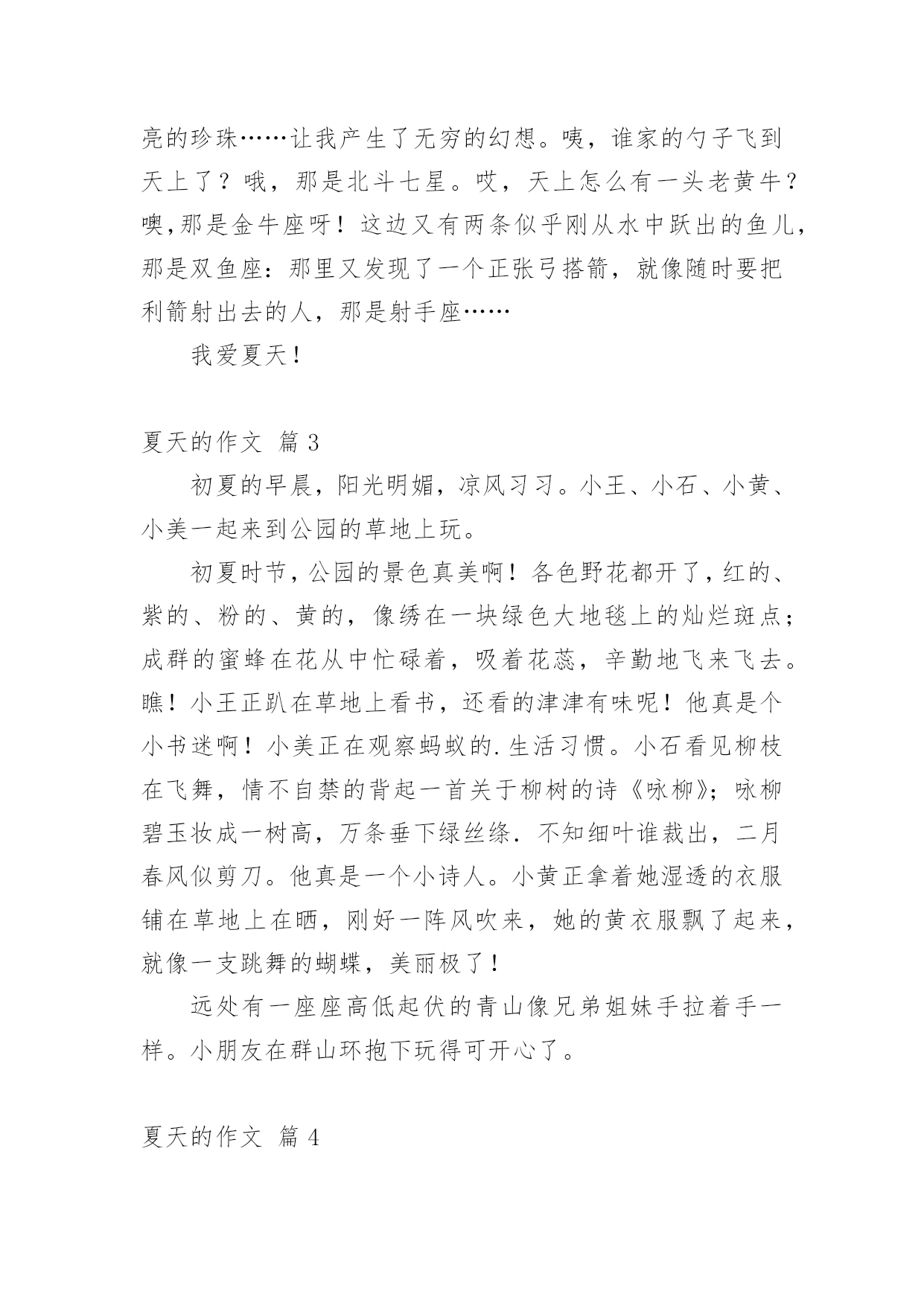 亮的珍珠……让我产生了无穷的幻想。咦，谁家的勺子飞到天上了？哦，那是北斗七星。哎，天上怎么有一头老黄牛？噢,那是金牛座呀！这边又有两条似乎刚从水中跃出的鱼儿,那是双鱼座：那里又发现了一个正张弓搭箭，就像随时要把利箭射出去的人，那是射手座……

我爱夏天！

夏天的作文 篇 3

初夏的早晨，阳光明媚，凉风习习。小王、小石、小黄、小美一起来到公园的草地上玩。

初夏时节，公园的景色真美啊！各色野花都开了，红的、紫的、粉的、黄的，像绣在一块绿色大地毯上的灿烂斑点；成群的蜜蜂在花从中忙碌着，吸着花蕊，辛勤地飞来飞去。瞧！小王正趴在草地上看书，还看的津津有味呢！他真是个小书迷啊！小美正在观察蚂蚁的.生活习惯。小石看见柳枝在飞舞，情不自禁的背起一首关于柳树的诗《咏柳》；咏柳碧玉妆成一树高，万条垂下绿丝绦．不知细叶谁裁出，二月春风似剪刀。他真是一个小诗人。小黄正拿着她湿透的衣服铺在草地上在晒，刚好一阵风吹来，她的黄衣服飘了起来，就像一支跳舞的蝴蝶，美丽极了！

远处有一座座高低起伏的青山像兄弟姐妹手拉着手一样。小朋友在群山环抱下玩得可开心了。

夏天的作文 篇 4